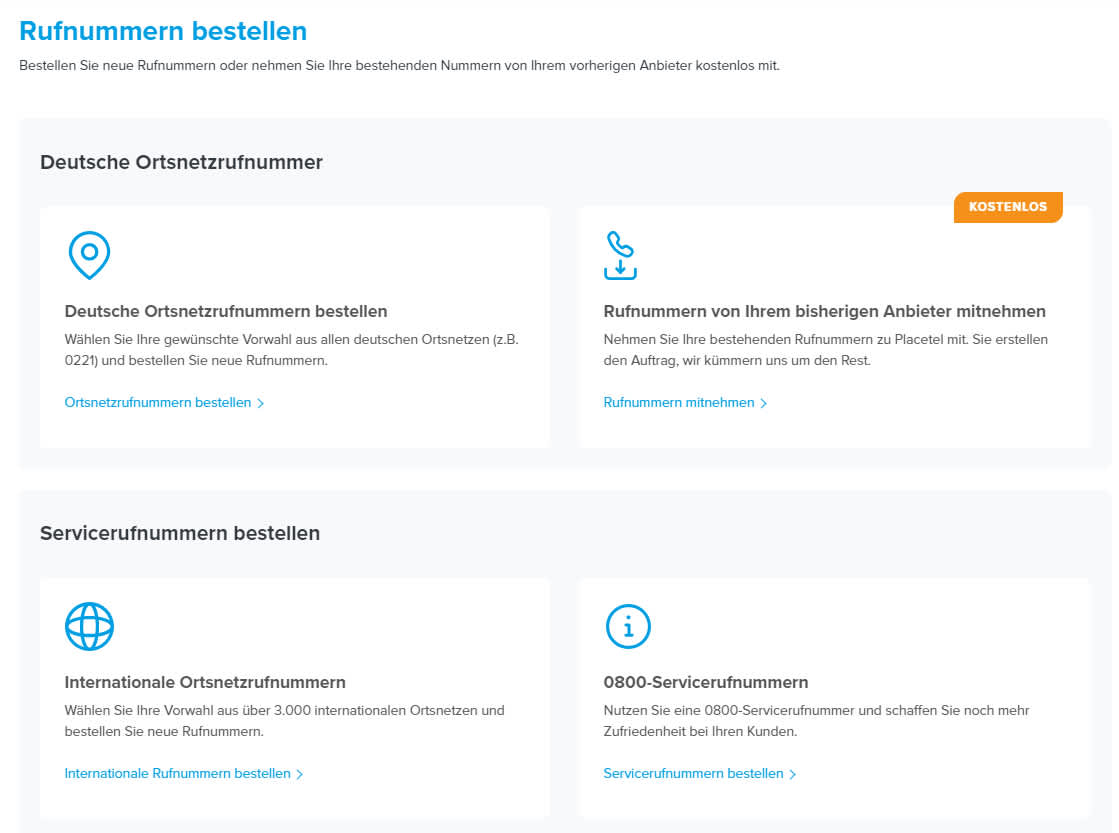 Rufnummern bestellen
Bestellen Sie neue Rufnummern oder nehmen Sie Ihre bestehenden Nummern von Ihrem vorherigen Anbieter kostenlos mit.

Deutsche Ortsnetzrufnummer

Deutsche Ortsnetzrufnummern bestellen
Wählen Sie Ihre gewünschte Vorwahl aus allen deutschen Ortsnetzen (z.B. 0221) und bestellen Sie neue Rufnummern.

Ortsnetzrufnummern bestellen >

KOSTENLOS

Rufnummern von Ihrem bisherigen Anbieter mitnehmen
Nehmen Sie Ihre bestehenden Rufnummern zu Placetel mit. Sie erstellen den Auftrag, wir kümmern uns um den Rest.

Rufnummern mitnehmen >

Servicerufnummern bestellen

Internationale Ortsnetzrufnummern
Wählen Sie Ihre Vorwahl aus über 3.000 internationalen Ortsnetzen und bestellen Sie neue Rufnummern.

Internationale Rufnummern bestellen >

0800-Servicerufnummern
Nutzen Sie eine 0800-Servicerufnummer und schaffen Sie noch mehr Zufriedenheit bei Ihren Kunden.

Servicerufnummern bestellen >